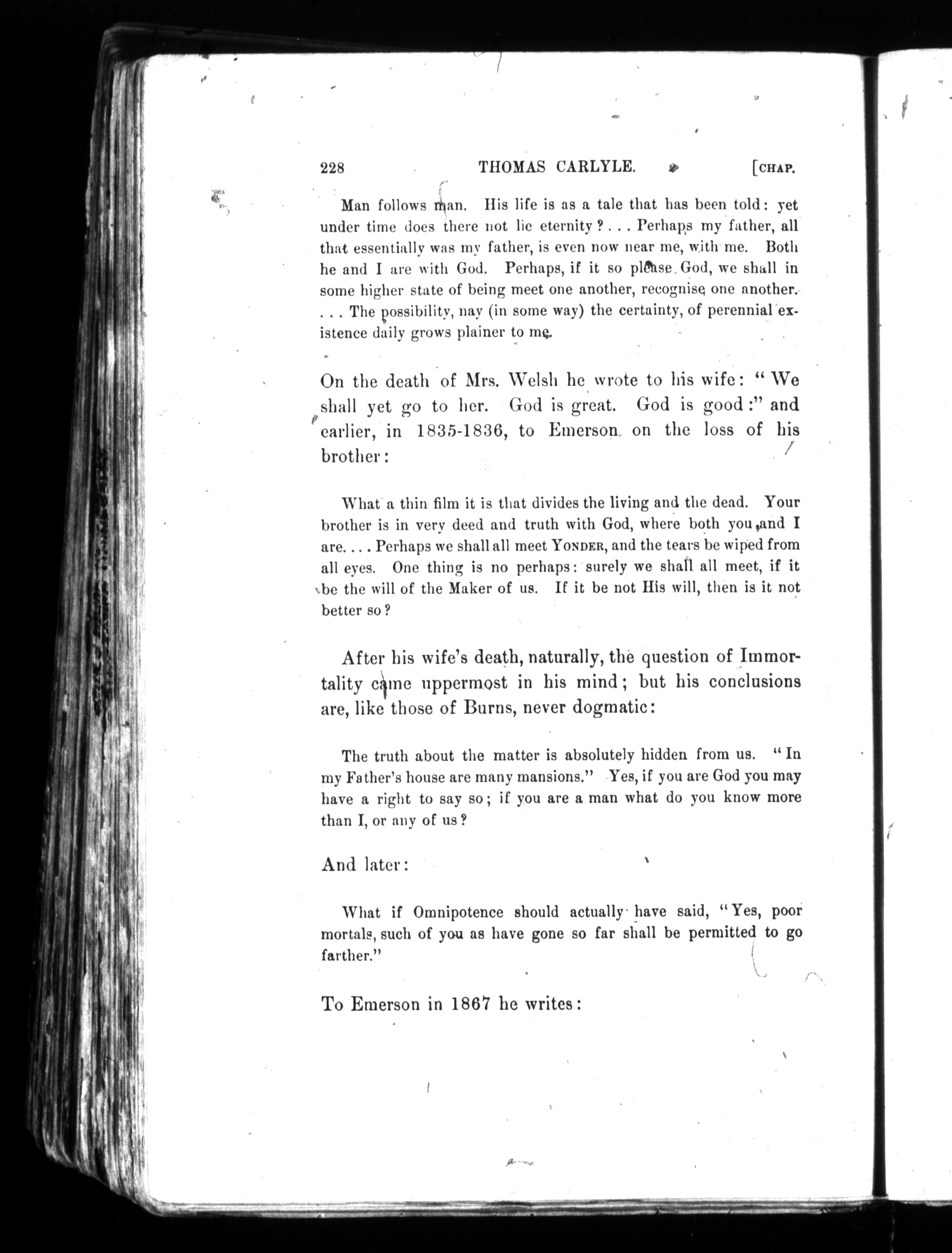 228 THOMAS CARLYLE. [CHAP.

Man follows man. His life is as a tale that has been told: yet under time does there not lie eternity? . . . Perhaps my father, all that essentially was my father, is even now near me, with me. Both he and I are with God. Perhaps, if it so please God, we shall in some higher state of being meet one another, recognise one another. . . . The possibility, nay (in some way) the certainty, of perennial existence daily grows plainer to me.

On the death of Mrs. Welsh he wrote to his wife: "We shall yet go to her. God is great. God is good:" and earlier, in 1835-1836, to Emerson on the loss of his brother:

What a thin film it is that divides the living and the dead. Your brother is in very deed and truth with God, where both you and I are. . . . Perhaps we shall all meet YONDER, and the tears be wiped from all eyes. One thing is no perhaps: surely we shall all meet, if it be the will of the Maker of us. If it be not His will, then is it not better so?

After his wife's death, naturally, the question of Immortality came uppermost in his mind; but his conclusions are, like those of Burns, never dogmatic:

The truth about the matter is absolutely hidden from us. "In my Father's house are many mansions." Yes, if you are God you may have a right to say so; if you are a man what do you know more than I, or any of us?

And later:

What if Omnipotence should actually have said, "Yes, poor mortals, such of you as have gone so far shall be permitted to go farther."

To Emerson in 1867 he writes: